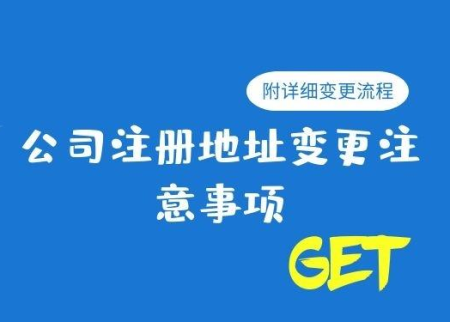 附详细变更流程

公司注册地址变更注意事项

GET